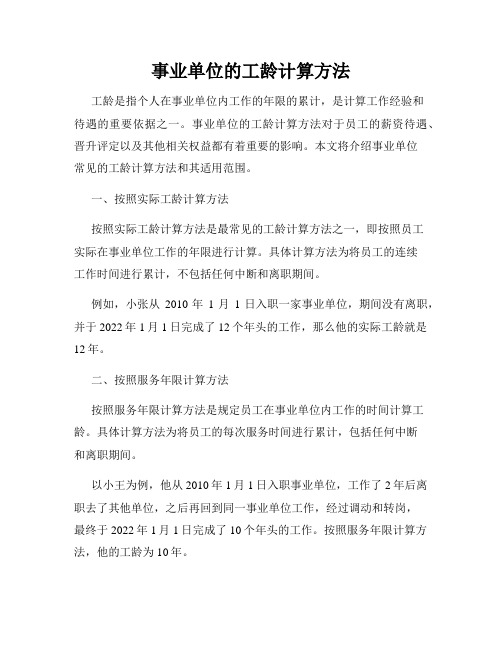 事业单位的工龄计算方法

工龄是指个人在事业单位内工作的年限的累计，是计算工作经验和待遇的重要依据之一。事业单位的工龄计算方法对于员工的薪资待遇、晋升评定以及其他相关权益都有着重要的影响。本文将介绍事业单位常见的工龄计算方法和其适用范围。

一、按照实际工龄计算方法

按照实际工龄计算方法是最常见的工龄计算方法之一，即按照员工实际在事业单位工作的年限进行计算。具体计算方法为将员工的连续工作时间进行累计，不包括任何中断和离职期间。

例如，小张从 2010 年 1 月 1 日入职一家事业单位，期间没有离职，并于 2022 年 1 月 1 日完成了 12 个年头的工作，那么他的实际工龄就是 12 年。

二、按照服务年限计算方法

按照服务年限计算方法是规定员工在事业单位内工作的时间计算工龄。具体计算方法为将员工的每次服务时间进行累计，包括任何中断和离职期间。

以小王为例，他从 2010 年 1 月 1 日入职事业单位，工作了 2 年后离职去了其他单位，之后再回到同一事业单位工作，经过调动和转岗，最终于 2022 年 1 月 1 日完成了 10 个年头的工作。按照服务年限计算方法，他的工龄为 10 年。